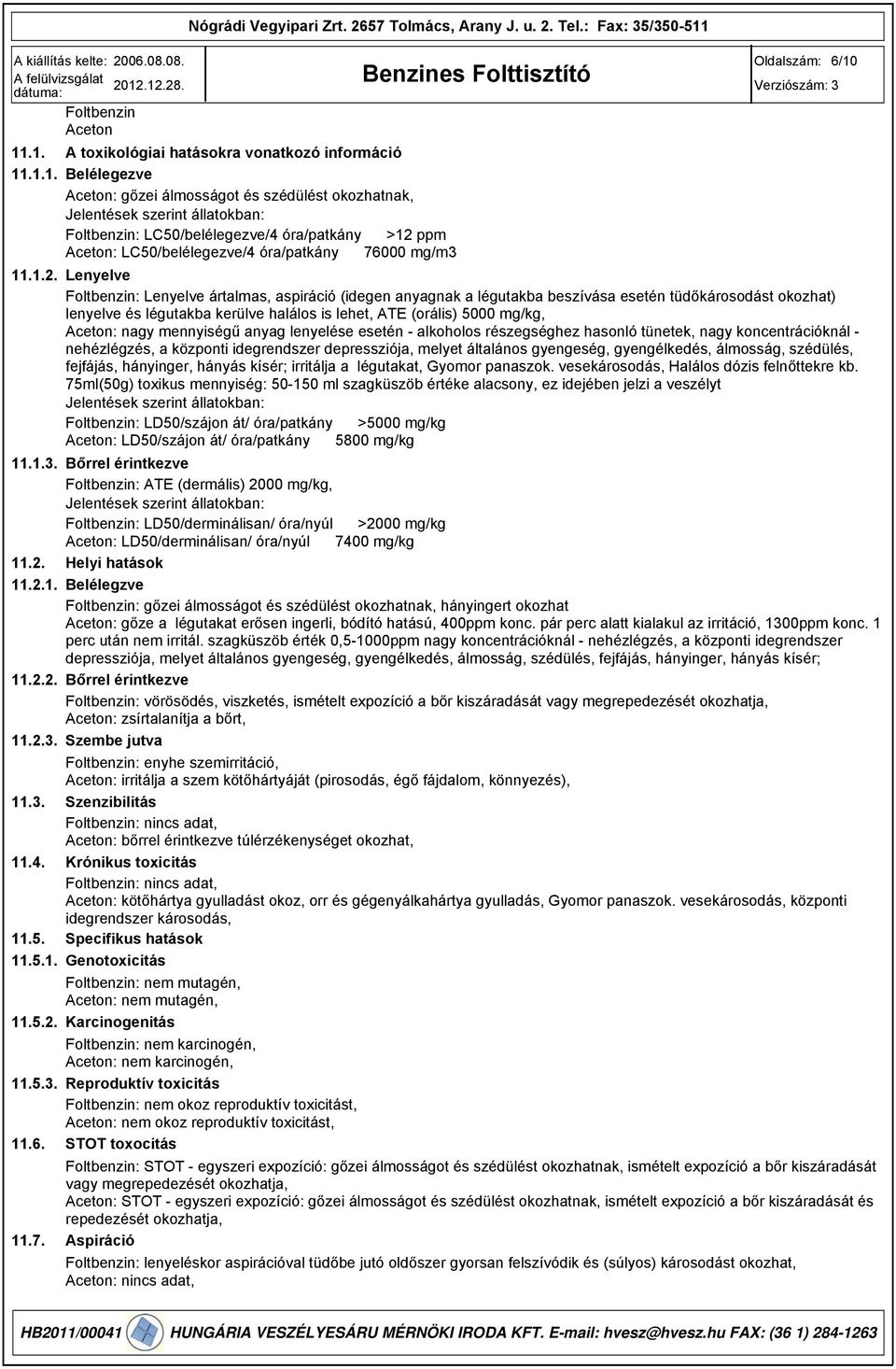 Nógrádi Vegyipari Zrt. 2657 Tolmács, Arany J. u. 2. Tel.: Fax: 35/350-511

A kiállítás kelte: 2006.08.08.
A felülvizsgálat dátuma: 2012.12.28.

Benzines Folttisztító

Oldalszám: 6/10
Verziószám: 3

Foltbenzin
Aceton

11.1. A toxikológiai hatásokra vonatkozó információ

11.1.1. Belélegezve

Aceton: gőzei álmosságot és szédülést okozhatnak,
Jelentések szerint állatokban:
Foltbenzin: LC50/belélegezve/4 óra/patkány >12 ppm
Aceton: LC50/belélegezve/4 óra/patkány 76000 mg/m3

11.1.2. Lenyelve

Foltbenzin: Lenyelve ártalmas, aspiráció (idegen anyagnak a légutakba beszívása esetén tüdőkárosodást okozhat) lenyelve és légutakba kerülve halálos is lehet, ATE (orális) 5000 mg/kg,
Aceton: nagy mennyiségű anyag lenyelése esetén - alkoholos részegséghez hasonló tünetek, nagy koncentrációknál - nehézlégzés, a központi idegrendszer depressziója, melyet általános gyengeség, gyengélkedés, álmosság, szédülés, fejfájás, hányinger, hányás kísér; irritálja a légutakat, Gyomor panaszok. vesekárosodás, Halálos dózis felnőttekre kb. 75ml(50g) toxikus mennyiség: 50-150 ml szagküszöb értéke alacsony, ez idejében jelzi a veszélyt
Jelentések szerint állatokban:
Foltbenzin: LD50/szájon át/ óra/patkány >5000 mg/kg
Aceton: LD50/szájon át/ óra/patkány 5800 mg/kg

11.1.3. Bőrrel érintkezve

Foltbenzin: ATE (dermális) 2000 mg/kg,
Jelentések szerint állatokban:
Foltbenzin: LD50/derminálisan/ óra/nyúl >2000 mg/kg
Aceton: LD50/derminálisan/ óra/nyúl 7400 mg/kg

11.2. Helyi hatások

11.2.1. Belélegzve

Foltbenzin: gőzei álmosságot és szédülést okozhatnak, hányingert okozhat
Aceton: gőze a légutakat erősen ingerli, bódító hatású, 400ppm konc. pár perc alatt kialakul az irritáció, 1300ppm konc. 1 perc után nem irritál. szagküszöb érték 0,5-1000ppm nagy koncentrációknál - nehézlégzés, a központi idegrendszer depressziója, melyet általános gyengeség, gyengélkedés, álmosság, szédülés, fejfájás, hányinger, hányás kísér;

11.2.2. Bőrrel érintkezve

Foltbenzin: vörösödés, viszketés, ismételt expozíció a bőr kiszáradását vagy megrepedezését okozhatja,
Aceton: zsírtalanítja a bőrt,

11.2.3. Szembe jutva

Foltbenzin: enyhe szemirritáció,
Aceton: irritálja a szem kötőhártyáját (pirosodás, égő fájdalom, könnyezés),

11.3. Szenzibilitás

Foltbenzin: nincs adat,
Aceton: bőrrel érintkezve túlérzékenységet okozhat,

11.4. Krónikus toxicitás

Foltbenzin: nincs adat,
Aceton: kötőhártya gyulladást okoz, orr és gégenyálkahártya gyulladás, Gyomor panaszok. vesekárosodás, központi idegrendszer károsodás,

11.5. Specifikus hatások

11.5.1. Genotoxicitás

Foltbenzin: nem mutagén,
Aceton: nem mutagén,

11.5.2. Karcinogenitás

Foltbenzin: nem karcinogén,
Aceton: nem karcinogén,

11.5.3. Reproduktív toxicitás

Foltbenzin: nem okoz reproduktív toxicitást,
Aceton: nem okoz reproduktív toxicitást,

11.6. STOT toxocitás

Foltbenzin: STOT - egyszeri expozíció: gőzei álmosságot és szédülést okozhatnak, ismételt expozíció a bőr kiszáradását vagy megrepedezését okozhatja,
Aceton: STOT - egyszeri expozíció: gőzei álmosságot és szédülést okozhatnak, ismételt expozíció a bőr kiszáradását és repedezését okozhatja,

11.7. Aspiráció

Foltbenzin: lenyeléskor aspirációval tüdőbe jutó oldőszer gyorsan felszívódik és (súlyos) károsodást okozhat,
Aceton: nincs adat,

HB2011/00041 HUNGÁRIA VESZÉLYESÁRU MÉRNÖKI IRODA KFT. E-mail: hvesz@hvesz.hu FAX: (36 1) 284-1263